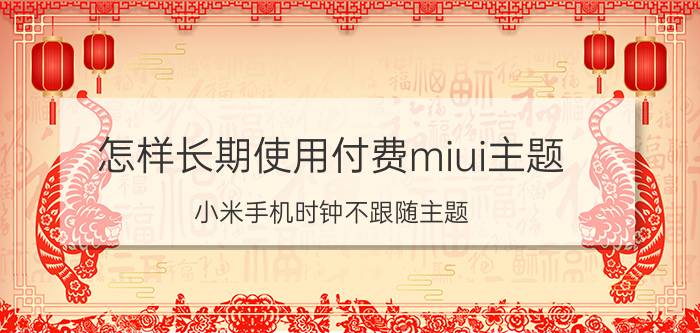 怎样长期使用付费miui主题

小米手机时钟不跟随主题